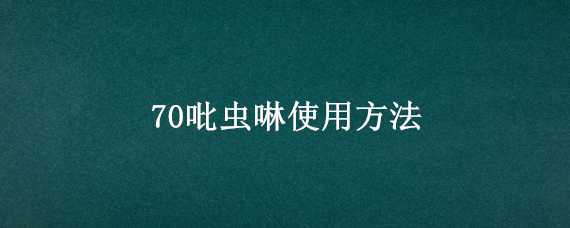 70吡虫啉使用方法